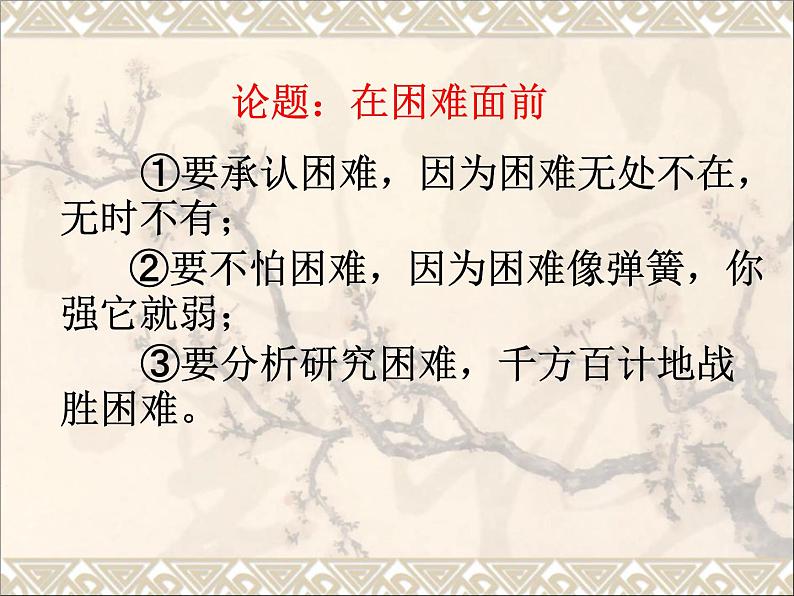 论题：在困难面前

①要承认困难，因为困难无处不在，无时不有；

②要不怕困难，因为困难像弹簧，你强它就弱；

③要分析研究困难，千方百计地战胜困难。